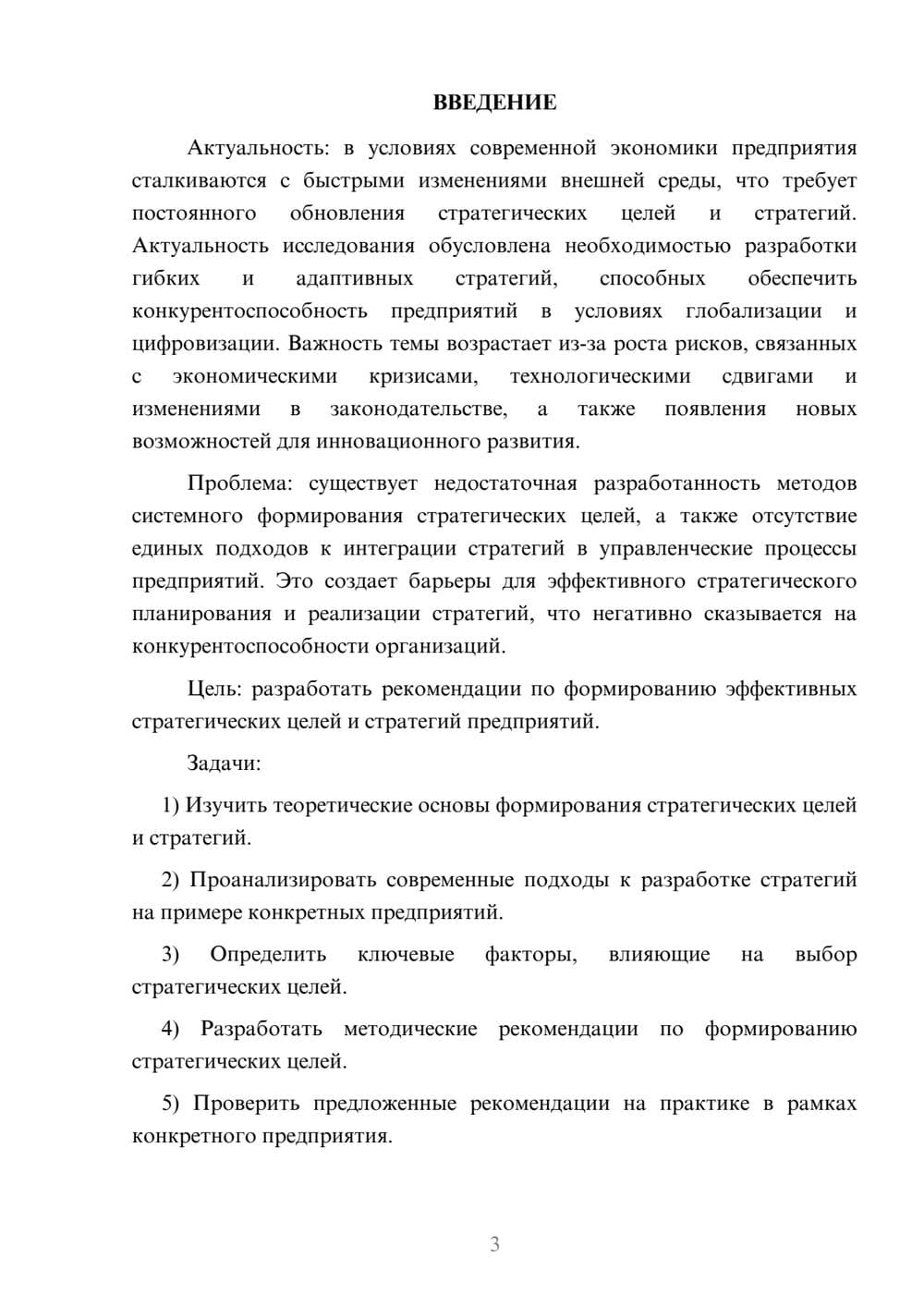 ВВЕДЕНИЕ

Актуальность: в условиях современной экономики предприятия сталкиваются с быстрыми изменениями внешней среды, что требует постоянного обновления стратегических целей и стратегий. Актуальность исследования обусловлена необходимостью разработки гибких и адаптивных стратегий, способных обеспечить конкурентоспособность предприятий в условиях глобализации и цифровизации. Важность темы возрастает из-за роста рисков, связанных с экономическими кризисами, технологическими сдвигами и изменениями в законодательстве, а также появления новых возможностей для инновационного развития.

Проблема: существует недостаточная разработанность методов системного формирования стратегических целей, а также отсутствие единых подходов к интеграции стратегий в управленческие процессы предприятий. Это создает барьеры для эффективного стратегического планирования и реализации стратегий, что негативно сказывается на конкурентоспособности организаций.

Цель: разработать рекомендации по формированию эффективных стратегических целей и стратегий предприятий.

Задачи:

1) Изучить теоретические основы формирования стратегических целей и стратегий.

2) Проанализировать современные подходы к разработке стратегий на примере конкретных предприятий.

3) Определить ключевые факторы, влияющие на выбор стратегических целей.

4) Разработать методические рекомендации по формированию стратегических целей.

5) Проверить предложенные рекомендации на практике в рамках конкретного предприятия.

3